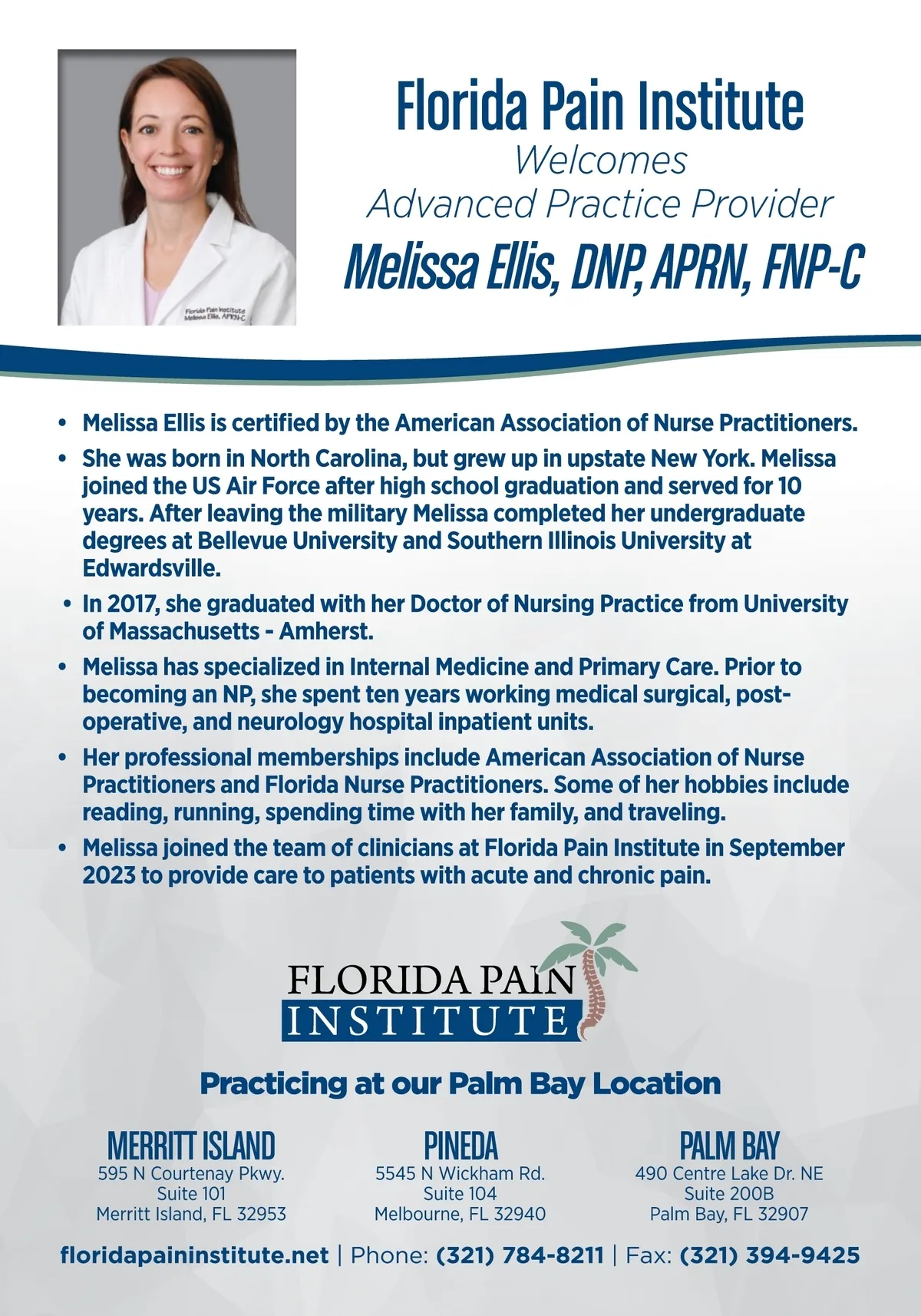 Florida Pain Institute
Melissa Ellis, APRN-C

Florida Pain Institute
Welcomes
Advanced Practice Provider
Melissa Ellis, DNP, APRN, FNP-C

• Melissa Ellis is certified by the American Association of Nurse Practitioners.

• She was born in North Carolina, but grew up in upstate New York. Melissa joined the US Air Force after high school graduation and served for 10 years. After leaving the military Melissa completed her undergraduate degrees at Bellevue University and Southern Illinois University at Edwardsville.

• In 2017, she graduated with her Doctor of Nursing Practice from University of Massachusetts - Amherst.

• Melissa has specialized in Internal Medicine and Primary Care. Prior to becoming an NP, she spent ten years working medical surgical, post-operative, and neurology hospital inpatient units.

• Her professional memberships include American Association of Nurse Practitioners and Florida Nurse Practitioners. Some of her hobbies include reading, running, spending time with her family, and traveling.

• Melissa joined the team of clinicians at Florida Pain Institute in September 2023 to provide care to patients with acute and chronic pain.

FLORIDA PAIN
INSTITUTE

Practicing at our Palm Bay Location

MERRITT ISLAND
595 N Courtenay Pkwy.
Suite 101
Merritt Island, FL 32953

PINEDA
5545 N Wickham Rd.
Suite 104
Melbourne, FL 32940

PALM BAY
490 Centre Lake Dr. NE
Suite 200B
Palm Bay, FL 32907

floridapaininstitute.net | Phone: (321) 784-8211 | Fax: (321) 394-9425